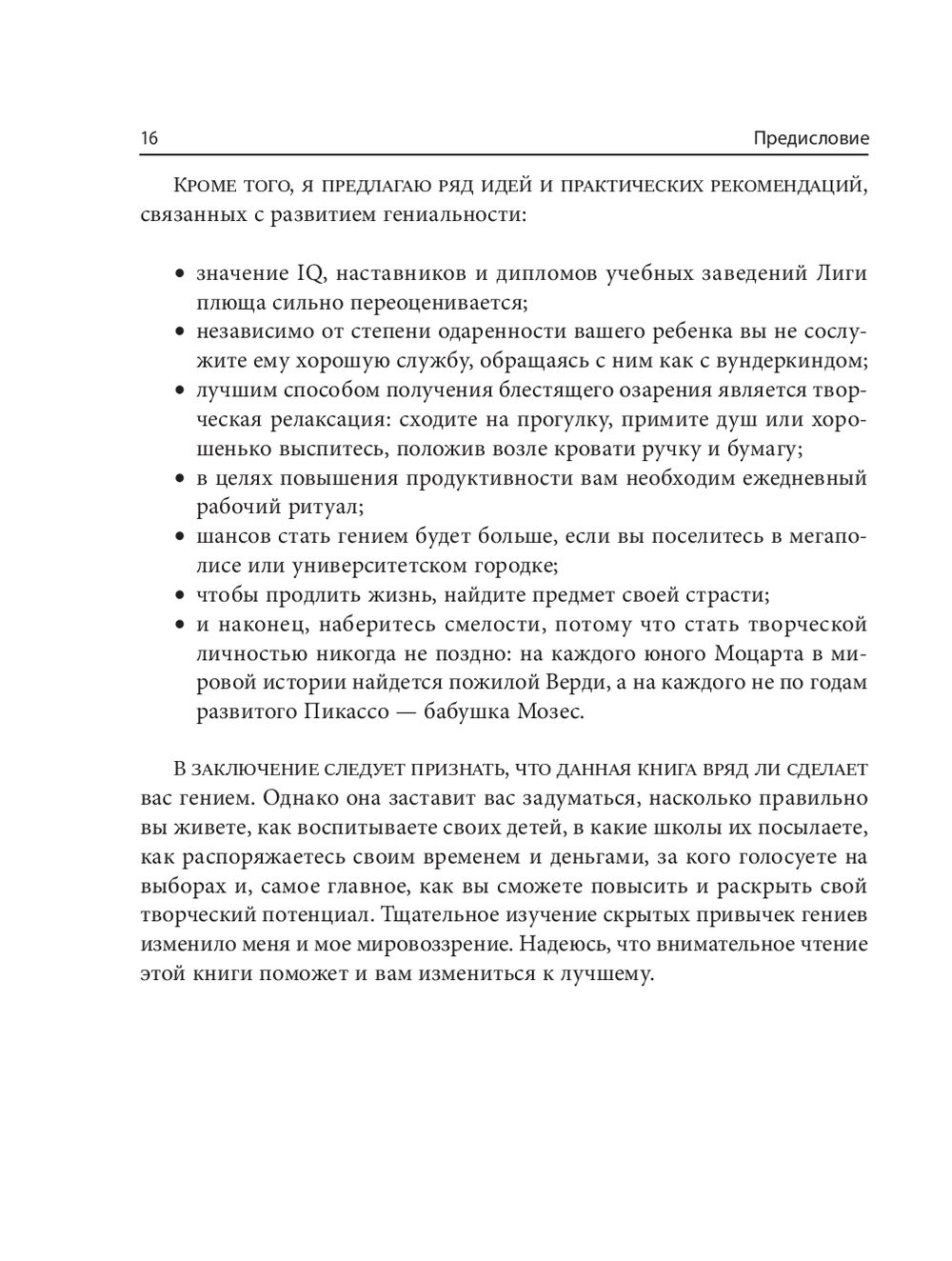 16 Предисловие

Кроме того, я предлагаю ряд идей и практических рекомендаций, связанных с развитием гениальности:

• значение IQ, наставников и дипломов учебных заведений Лиги плюща сильно переоценивается;
• независимо от степени одаренности вашего ребенка вы не сослужите ему хорошую службу, обращаясь с ним как с вундеркиндом;
• лучшим способом получения блестящего озарения является творческая релаксация: сходите на прогулку, примите душ или хорошенько выспитесь, положив возле кровати ручку и бумагу;
• в целях повышения продуктивности вам необходим ежедневный рабочий ритуал;
• шансов стать гением будет больше, если вы поселитесь в мегаполисе или университетском городке;
• чтобы продлить жизнь, найдите предмет своей страсти;
• и наконец, наберитесь смелости, потому что стать творческой личностью никогда не поздно: на каждого юного Моцарта в мировой истории найдется пожилой Верди, а на каждого не по годам развитого Пикассо — бабушка Мозес.

В заключение следует признать, что данная книга вряд ли сделает вас гением. Однако она заставит вас задуматься, насколько правильно вы живете, как воспитываете своих детей, в какие школы их посылаете, как распоряжаетесь своим временем и деньгами, за кого голосуете на выборах и, самое главное, как вы сможете повысить и раскрыть свой творческий потенциал. Тщательное изучение скрытых привычек гениев изменило меня и мое мировоззрение. Надеюсь, что внимательное чтение этой книги поможет и вам измениться к лучшему.